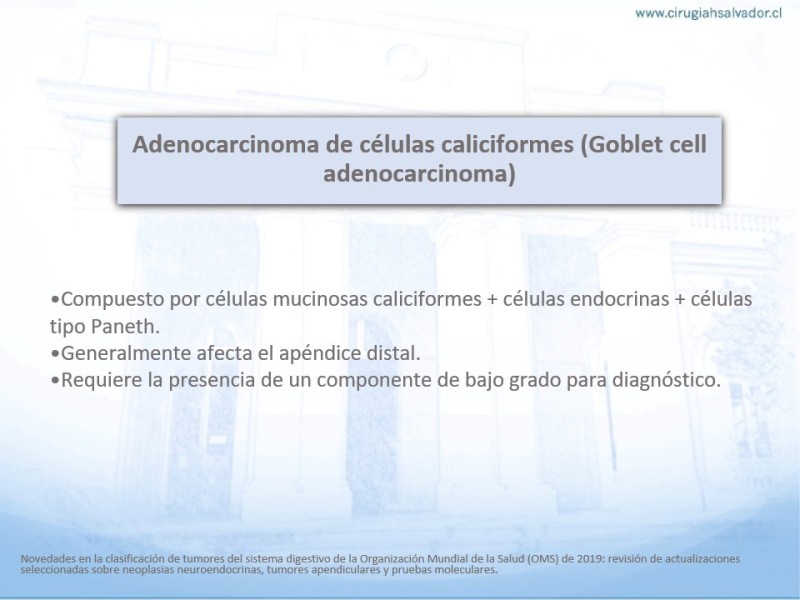 www.cirugiahsalvador.cl

Adenocarcinoma de células caliciformes (Goblet cell adenocarcinoma)

•Compuesto por células mucinosas caliciformes + células endocrinas + células tipo Paneth.
•Generalmente afecta el apéndice distal.
•Requiere la presencia de un componente de bajo grado para diagnóstico.

Novedades en la clasificación de tumores del sistema digestivo de la Organización Mundial de la Salud (OMS) de 2019: revisión de actualizaciones seleccionadas sobre neoplasias neuroendocrinas, tumores apendiculares y pruebas moleculares.